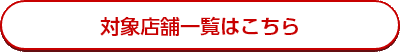 対象店舗一覧はこちら